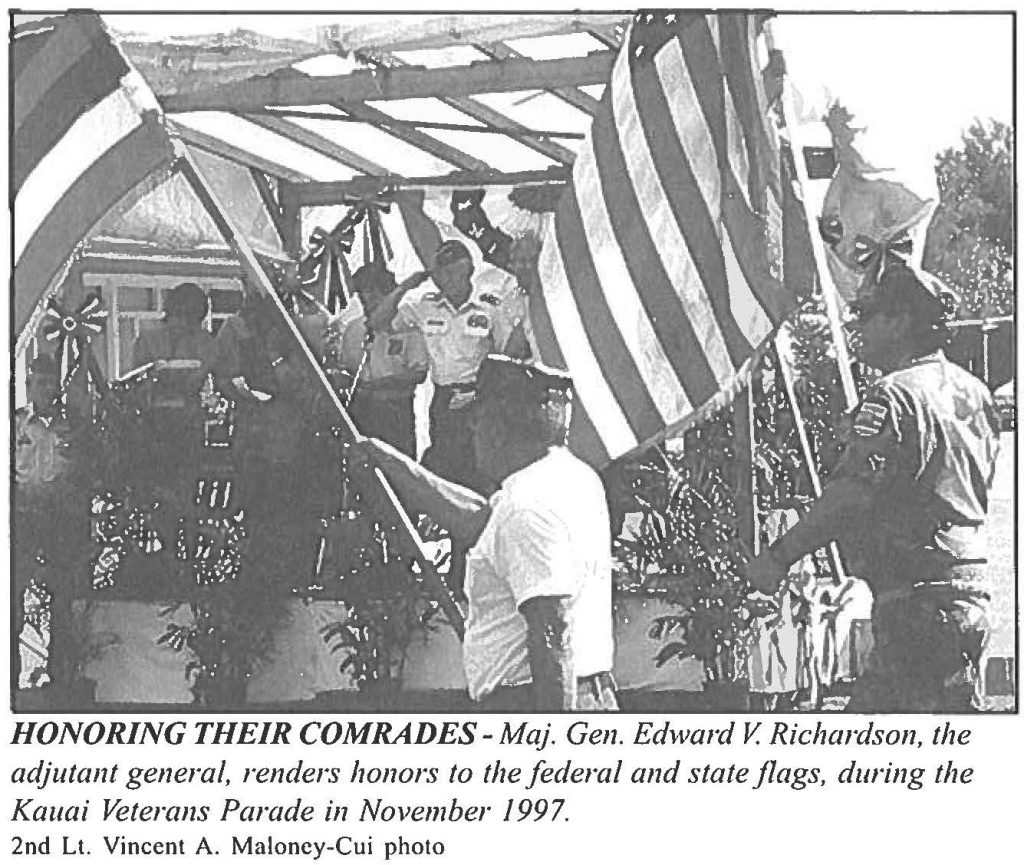 HONORING THEIR COMRADES - Maj. Gen. Edward V. Richardson, the adjutant general, renders honors to the federal and state flags, during the Kauai Veterans Parade in November 1997.

2nd Lt. Vincent A. Maloney-Cui photo